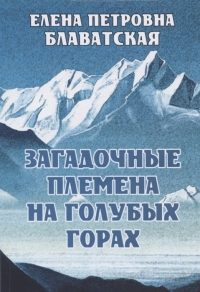 ЕЛЕНА ПЕТРОВНА БЛАВАТСКАЯ

ЗАГАДОЧНЫЕ ПЛЕМЕНА НА ГОЛУБЫХ ГОРАХ